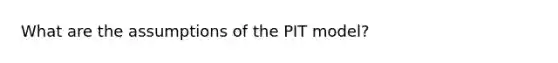 What are the assumptions of the PIT model?